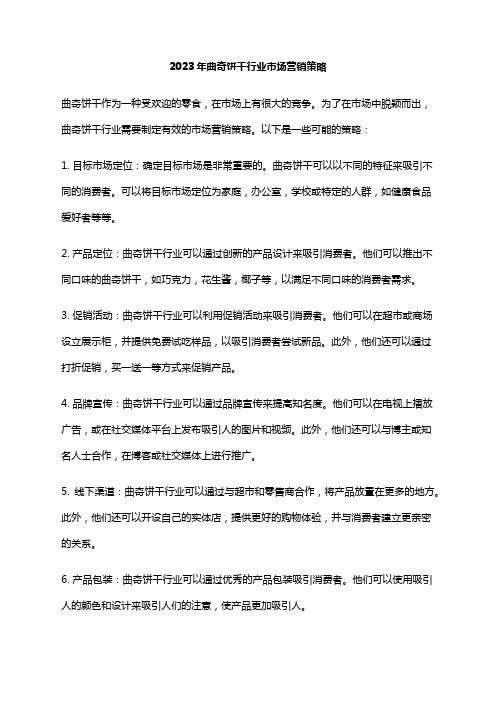 2023年曲奇饼干行业市场营销策略

曲奇饼干作为一种受欢迎的零食，在市场上有很大的竞争。为了在市场中脱颖而出，曲奇饼干行业需要制定有效的市场营销策略。以下是一些可能的策略：

1. 目标市场定位：确定目标市场是非常重要的。曲奇饼干可以以不同的特征来吸引不同的消费者。可以将目标市场定位为家庭，办公室，学校或特定的人群，如健康食品爱好者等等。

2. 产品定位：曲奇饼干行业可以通过创新的产品设计来吸引消费者。他们可以推出不同口味的曲奇饼干，如巧克力，花生酱，椰子等，以满足不同口味的消费者需求。

3. 促销活动：曲奇饼干行业可以利用促销活动来吸引消费者。他们可以在超市或商场设立展示柜，并提供免费试吃样品，以吸引消费者尝试新品。此外，他们还可以通过打折促销，买一送一等方式来促销产品。

4. 品牌宣传：曲奇饼干行业可以通过品牌宣传来提高知名度。他们可以在电视上播放广告，或在社交媒体平台上发布吸引人的图片和视频。此外，他们还可以与博主或知名人士合作，在博客或社交媒体上进行推广。

5. 线下渠道：曲奇饼干行业可以通过与超市和零售商合作，将产品放置在更多的地方。此外，他们还可以开设自己的实体店，提供更好的购物体验，并与消费者建立更亲密的关系。

6. 产品包装：曲奇饼干行业可以通过优秀的产品包装吸引消费者。他们可以使用吸引人的颜色和设计来吸引人们的注意，使产品更加吸引人。